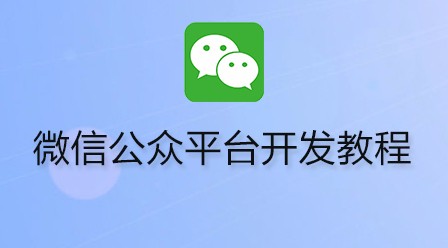 微信公众平台开发教程